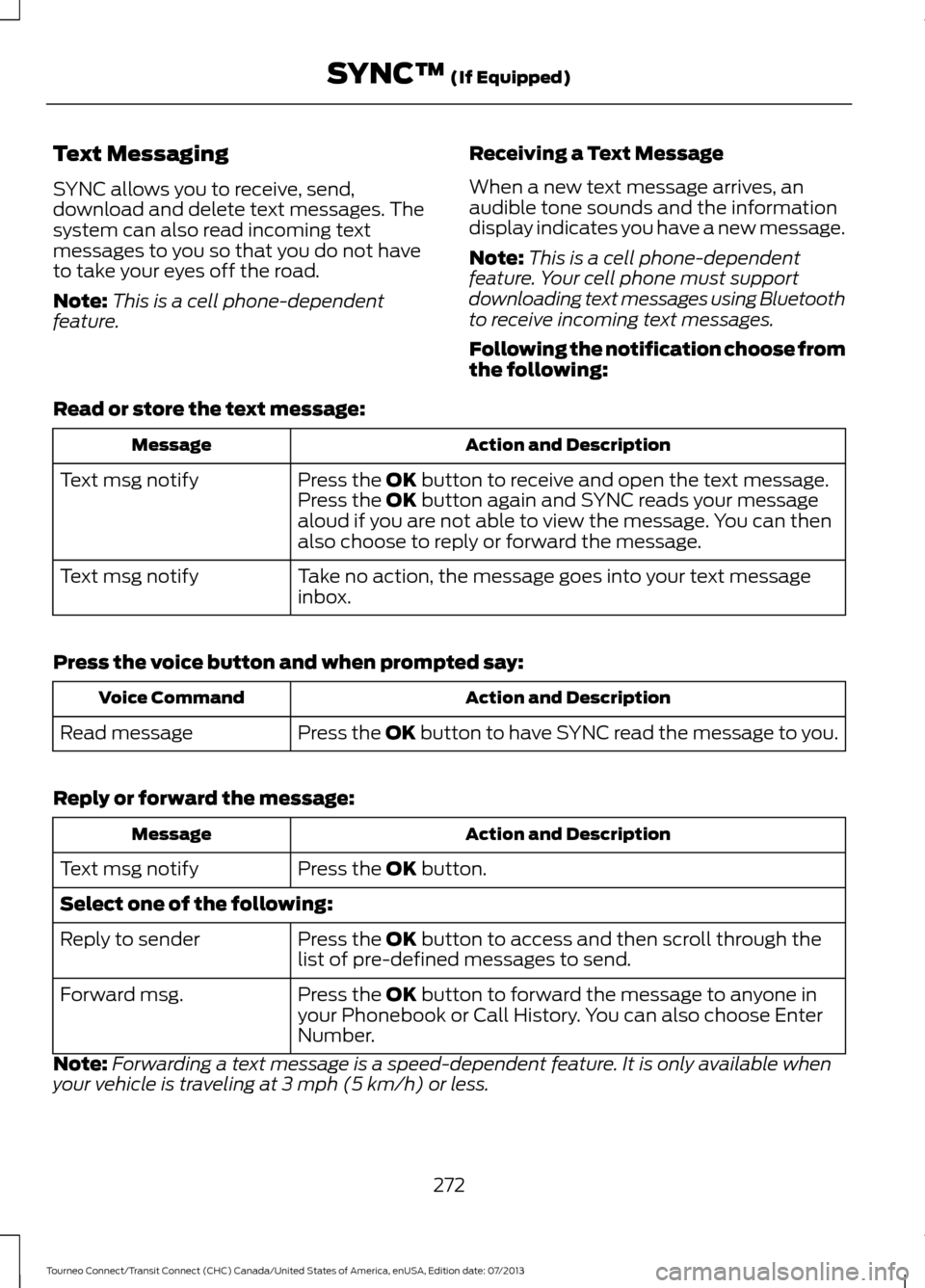 SYNC™ (If Equipped)

Text Messaging

SYNC allows you to receive, send, download and delete text messages. The system can also read incoming text messages to you so that you do not have to take your eyes off the road.

Note: This is a cell phone-dependent feature.

Receiving a Text Message

When a new text message arrives, an audible tone sounds and the information display indicates you have a new message.

Note: This is a cell phone-dependent feature. Your cell phone must support downloading text messages using Bluetooth to receive incoming text messages.

Following the notification choose from the following:

Read or store the text message:

| Message | Action and Description |
|---|---|
| Text msg notify | Press the OK button to receive and open the text message. Press the OK button again and SYNC reads your message aloud if you are not able to view the message. You can then also choose to reply or forward the message. |
| Text msg notify | Take no action, the message goes into your text message inbox. |

Press the voice button and when prompted say:

| Voice Command | Action and Description |
|---|---|
| Read message | Press the OK button to have SYNC read the message to you. |

Reply or forward the message:

| Message | Action and Description |
|---|---|
| Text msg notify | Press the OK button. |
| Select one of the following: | |
| Reply to sender | Press the OK button to access and then scroll through the list of pre-defined messages to send. |
| Forward msg. | Press the OK button to forward the message to anyone in your Phonebook or Call History. You can also choose Enter Number. |

Note: Forwarding a text message is a speed-dependent feature. It is only available when your vehicle is traveling at 3 mph (5 km/h) or less.

272

Tourneo Connect/Transit Connect (CHC) Canada/United States of America, enUSA, Edition date: 07/2013

carmanualsonline.info